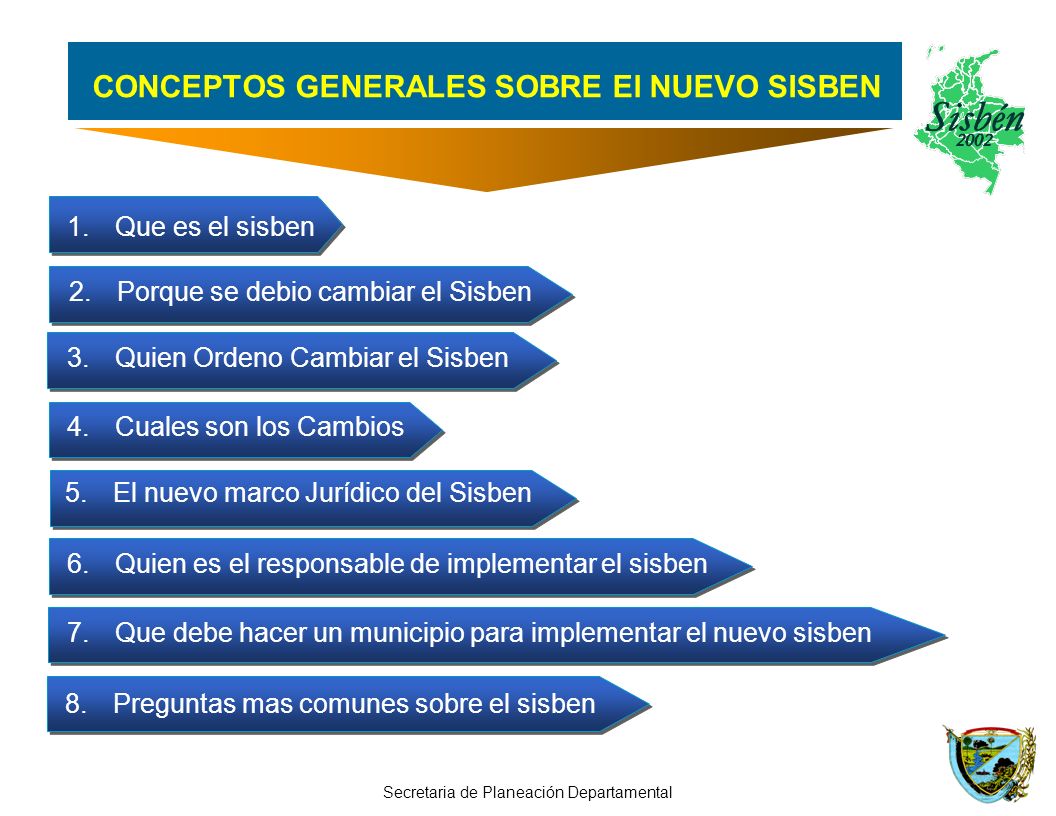 CONCEPTOS GENERALES SOBRE El NUEVO SISBEN

Sisbén 2002

1. Que es el sisben

2. Porque se debio cambiar el Sisben

3. Quien Ordeno Cambiar el Sisben

4. Cuales son los Cambios

5. El nuevo marco Jurídico del Sisben

6. Quien es el responsable de implementar el sisben

7. Que debe hacer un municipio para implementar el nuevo sisben

8. Preguntas mas comunes sobre el sisben

Secretaria de Planeación Departamental